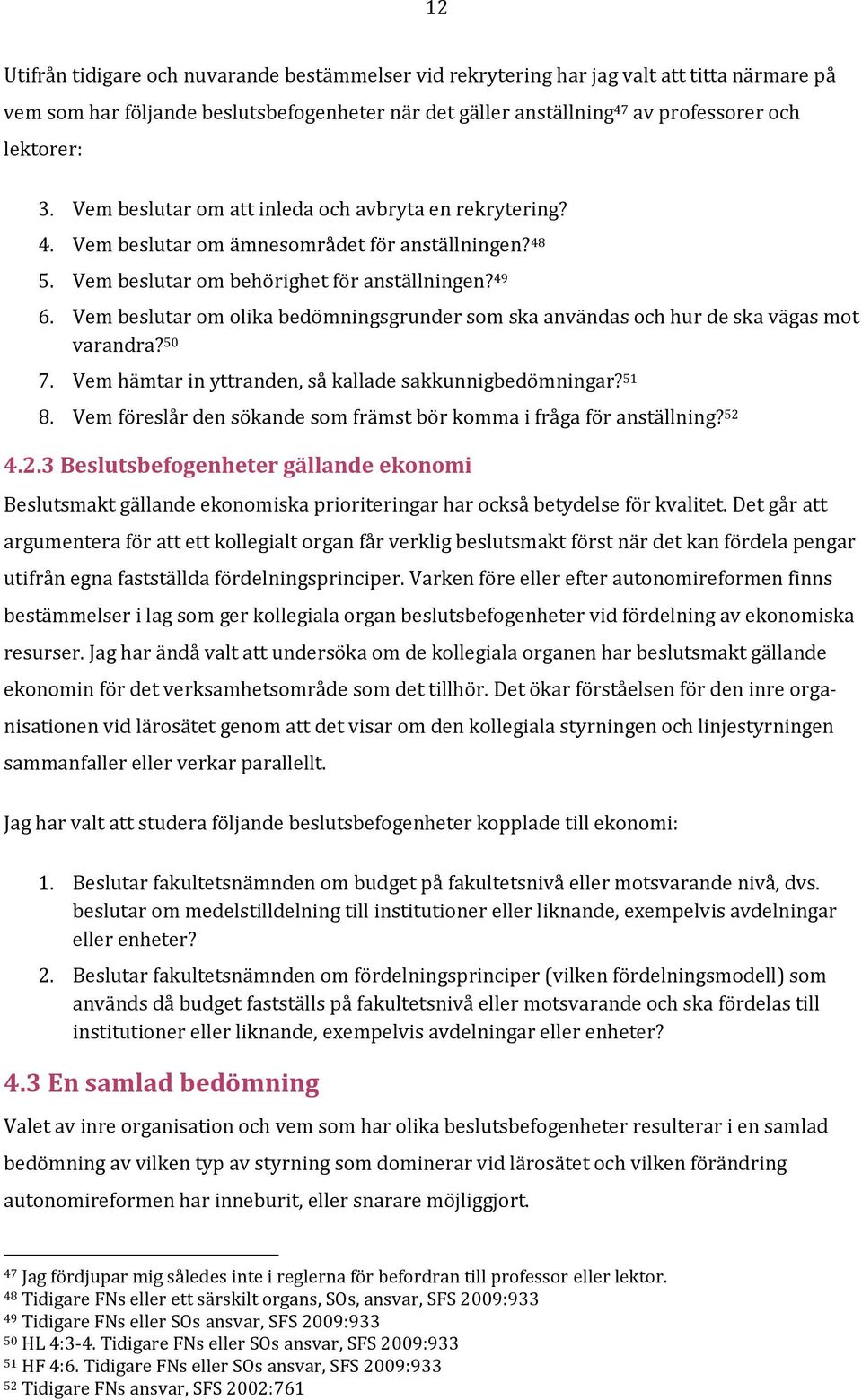 12

Utifrån tidigare och nuvarande bestämmelser vid rekrytering har jag valt att titta närmare på vem som har följande beslutsbefogenheter när det gäller anställning$^{47}$ av professorer och lektorer:

3. Vem beslutar om att inleda och avbryta en rekrytering?
4. Vem beslutar om ämnesområdet för anställningen?$^{48}$
5. Vem beslutar om behörighet för anställningen?$^{49}$
6. Vem beslutar om olika bedömningsgrunder som ska användas och hur de ska vägas mot varandra?$^{50}$
7. Vem hämtar in yttranden, så kallade sakkunnigbedömningar?$^{51}$
8. Vem föreslår den sökande som främst bör komma i fråga för anställning?$^{52}$

4.2.3 Beslutsbefogenheter gällande ekonomi

Beslutsmakt gällande ekonomiska prioriteringar har också betydelse för kvalitet. Det går att argumentera för att ett kollegialt organ får verklig beslutsmakt först när det kan fördela pengar utifrån egna fastställda fördelningsprinciper. Varken före eller efter autonomireformen finns bestämmelser i lag som ger kollegiala organ beslutsbefogenheter vid fördelning av ekonomiska resurser. Jag har ändå valt att undersöka om de kollegiala organen har beslutsmakt gällande ekonomin för det verksamhetsområde som det tillhör. Det ökar förståelsen för den inre organisationen vid lärosätet genom att det visar om den kollegiala styrningen och linjestyrningen sammanfaller eller verkar parallellt.

Jag har valt att studera följande beslutsbefogenheter kopplade till ekonomi:

1. Beslutar fakultetsnämnden om budget på fakultetsnivå eller motsvarande nivå, dvs. beslutar om medelstilldelning till institutioner eller liknande, exempelvis avdelningar eller enheter?
2. Beslutar fakultetsnämnden om fördelningsprinciper (vilken fördelningsmodell) som används då budget fastställs på fakultetsnivå eller motsvarande och ska fördelas till institutioner eller liknande, exempelvis avdelningar eller enheter?

4.3 En samlad bedömning

Valet av inre organisation och vem som har olika beslutsbefogenheter resulterar i en samlad bedömning av vilken typ av styrning som dominerar vid lärosätet och vilken förändring autonomireformen har inneburit, eller snarare möjliggjort.

$^{47}$ Jag fördjupar mig således inte i reglerna för befordran till professor eller lektor.
$^{48}$ Tidigare FNs eller ett särskilt organs, SOs, ansvar, SFS 2009:933
$^{49}$ Tidigare FNs eller SOs ansvar, SFS 2009:933
$^{50}$ HL 4:3-4. Tidigare FNs eller SOs ansvar, SFS 2009:933
$^{51}$ HF 4:6. Tidigare FNs eller SOs ansvar, SFS 2009:933
$^{52}$ Tidigare FNs ansvar, SFS 2002:761